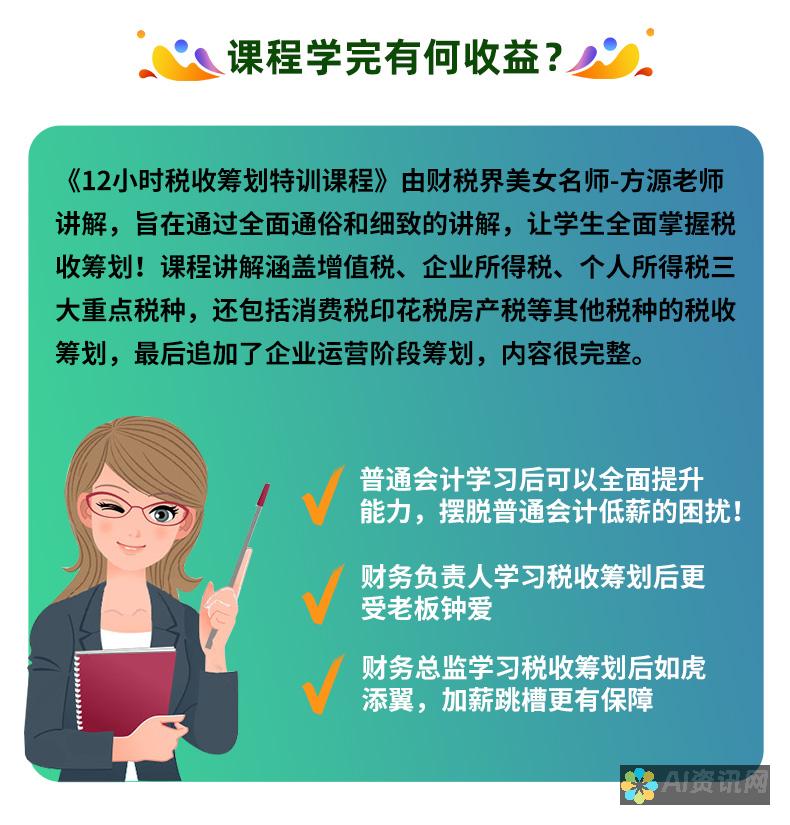 课程学完有何收益？

《12小时税收筹划特训课程》由财税界美女名师-方源老师讲解，旨在通过全面通俗和细致的讲解，让学生全面掌握税收筹划！课程讲解涵盖增值税、企业所得税、个人所得税三大重点税种，还包括消费税印花税房产税等其他税种的税收筹划，最后追加了企业运营阶段筹划，内容很完整。

普通会计学习后可以全面提升能力，摆脱普通会计低薪的困扰！

财务负责人学习税收筹划后更受老板钟爱

财务总监学习税收筹划后如虎添翼，加薪跳槽更有保障

AI资讯网